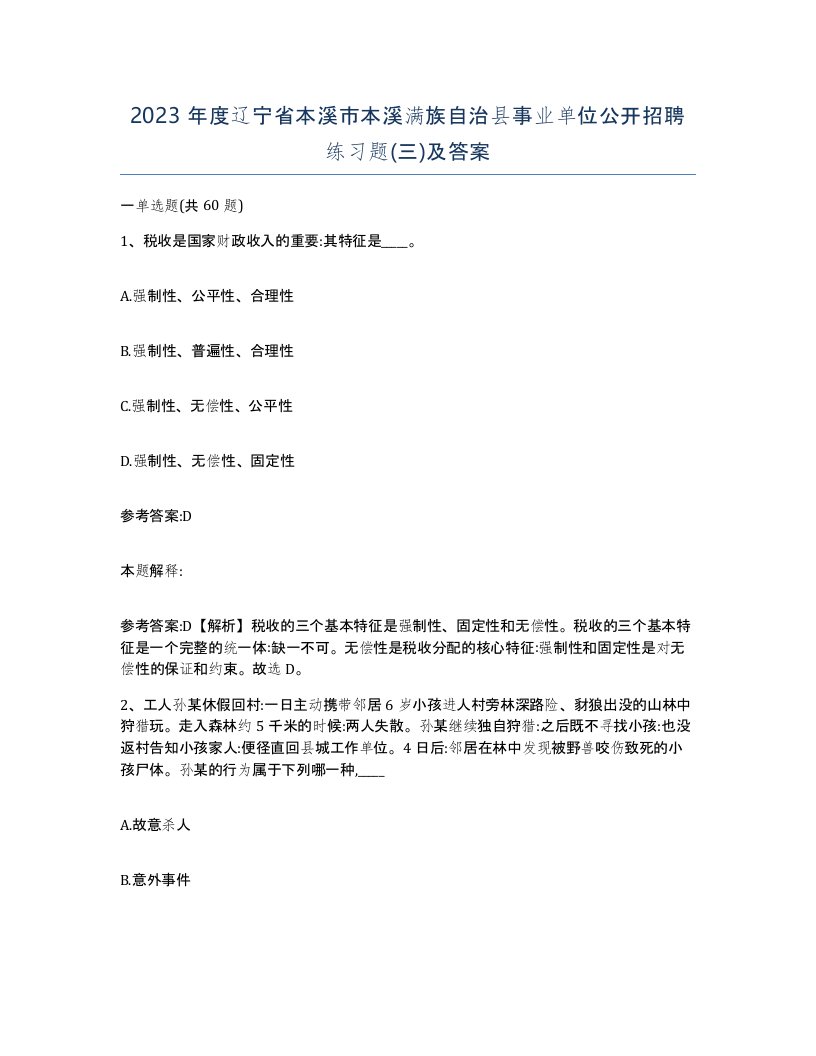 2023 年度辽宁省本溪市本溪满族自治县事业单位公开招聘练习题(三)及答案

一单选题(共 60 题)

1、税收是国家财政收入的重要:其特征是____。

A.强制性、公平性、合理性

B.强制性、普遍性、合理性

C.强制性、无偿性、公平性

D.强制性、无偿性、固定性

参考答案:D

本题解释:

参考答案:D【解析】税收的三个基本特征是强制性、固定性和无偿性。税收的三个基本特征是一个完整的统一体:缺一不可。无偿性是税收分配的核心特征:强制性和固定性是对无偿性的保证和约束。故选 D。

2、工人孙某休假回村:一日主动携带邻居 6 岁小孩进人村旁林深路险、豺狼出没的山林中狩猎玩。走入森林约 5 千米的时候:两人失散。孙某继续独自狩猎:之后既不寻找小孩:也没返村告知小孩家人:便径直回县城工作单位。4 日后:邻居在林中发现被野兽咬伤致死的小孩尸体。孙某的行为属于下列哪一种,____

A.故意杀人

B.意外事件